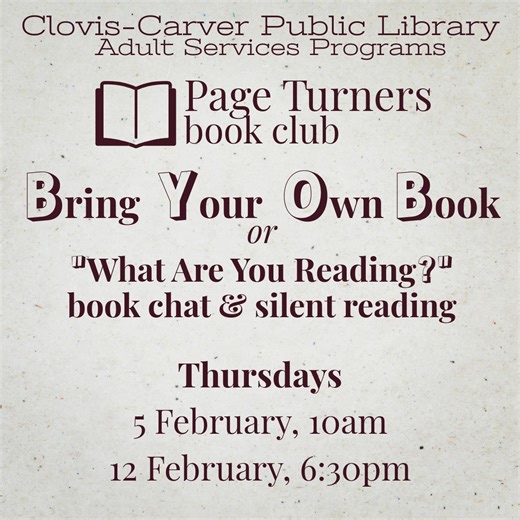 Clovis-Carver Public Library
Adult Services Programs

Page Turners
book club

Bring Your Own Book
or
"What Are You Reading?"
book chat & silent reading

Thursdays
5 February, 10am
12 February, 6:30pm